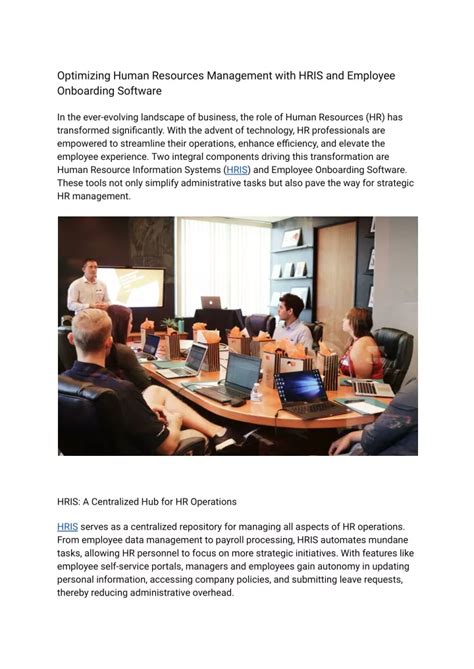 Optimizing Human Resources Management with HRIS and Employee Onboarding Software

In the ever-evolving landscape of business, the role of Human Resources (HR) has transformed significantly. With the advent of technology, HR professionals are empowered to streamline their operations, enhance efficiency, and elevate the employee experience. Two integral components driving this transformation are Human Resource Information Systems (HRIS) and Employee Onboarding Software. These tools not only simplify administrative tasks but also pave the way for strategic HR management.

HRIS: A Centralized Hub for HR Operations

HRIS serves as a centralized repository for managing all aspects of HR operations. From employee data management to payroll processing, HRIS automates mundane tasks, allowing HR personnel to focus on more strategic initiatives. With features like employee self-service portals, managers and employees gain autonomy in updating personal information, accessing company policies, and submitting leave requests, thereby reducing administrative overhead.